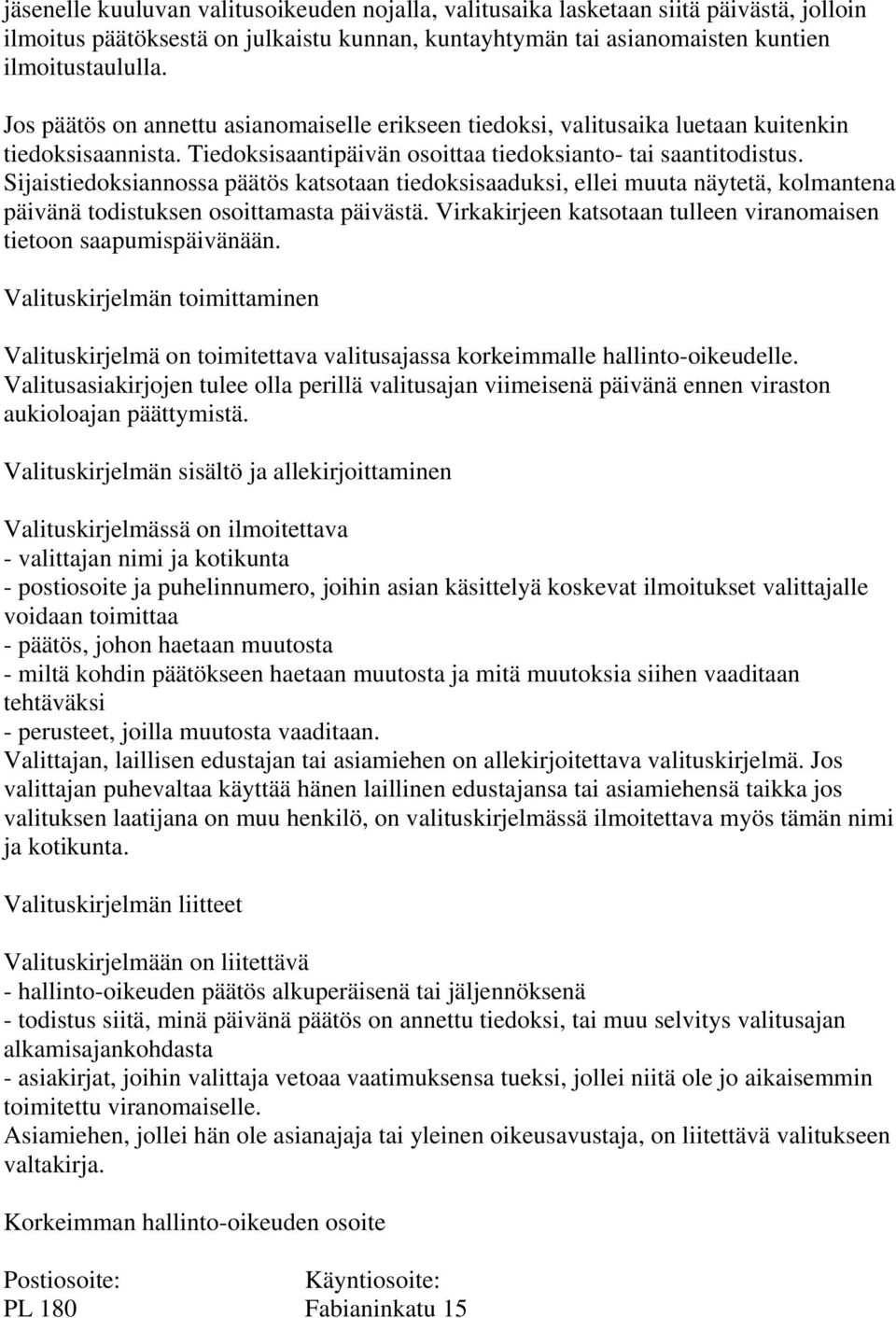 jäsenelle kuuluvan valitusoikeuden nojalla, valitusaika lasketaan siitä päivästä, jolloin ilmoitus päätöksestä on julkaistu kunnan, kuntayhtymän tai asianomaisten kuntien ilmoitustaululla.

Jos päätös on annettu asianomaiselle erikseen tiedoksi, valitusaika luetaan kuitenkin tiedoksisaannista. Tiedoksisaantipäivän osoittaa tiedoksianto- tai saantitodistus. Sijaistiedoksiannossa päätös katsotaan tiedoksisaaduksi, ellei muuta näytetä, kolmantena päivänä todistuksen osoittamasta päivästä. Virkakirjeen katsotaan tulleen viranomaisen tietoon saapumispäivänään.

Valituskirjelmän toimittaminen

Valituskirjelmä on toimitettava valitusajassa korkeimmalle hallinto-oikeudelle. Valitusasiakirjojen tulee olla perillä valitusajan viimeisenä päivänä ennen viraston aukioloajan päättymistä.

Valituskirjelmän sisältö ja allekirjoittaminen

Valituskirjelmässä on ilmoitettava
- valittajan nimi ja kotikunta
- postiosoite ja puhelinnumero, joihin asian käsittelyä koskevat ilmoitukset valittajalle voidaan toimittaa
- päätös, johon haetaan muutosta
- miltä kohdin päätökseen haetaan muutosta ja mitä muutoksia siihen vaaditaan tehtäväksi
- perusteet, joilla muutosta vaaditaan.
Valittajan, laillisen edustajan tai asiamiehen on allekirjoitettava valituskirjelmä. Jos valittajan puhevaltaa käyttää hänen laillinen edustajansa tai asiamiehensä taikka jos valituksen laatijana on muu henkilö, on valituskirjelmässä ilmoitettava myös tämän nimi ja kotikunta.

Valituskirjelmän liitteet

Valituskirjelmään on liitettävä
- hallinto-oikeuden päätös alkuperäisenä tai jäljennöksenä
- todistus siitä, minä päivänä päätös on annettu tiedoksi, tai muu selvitys valitusajan alkamisajankohdasta
- asiakirjat, joihin valittaja vetoaa vaatimuksensa tueksi, jollei niitä ole jo aikaisemmin toimitettu viranomaiselle.
Asiamiehen, jollei hän ole asianajaja tai yleinen oikeusavustaja, on liitettävä valitukseen valtakirja.

Korkeimman hallinto-oikeuden osoite

| Postiosoite: | Käyntiosoite: |
|---|---|
| PL 180 | Fabianinkatu 15 |